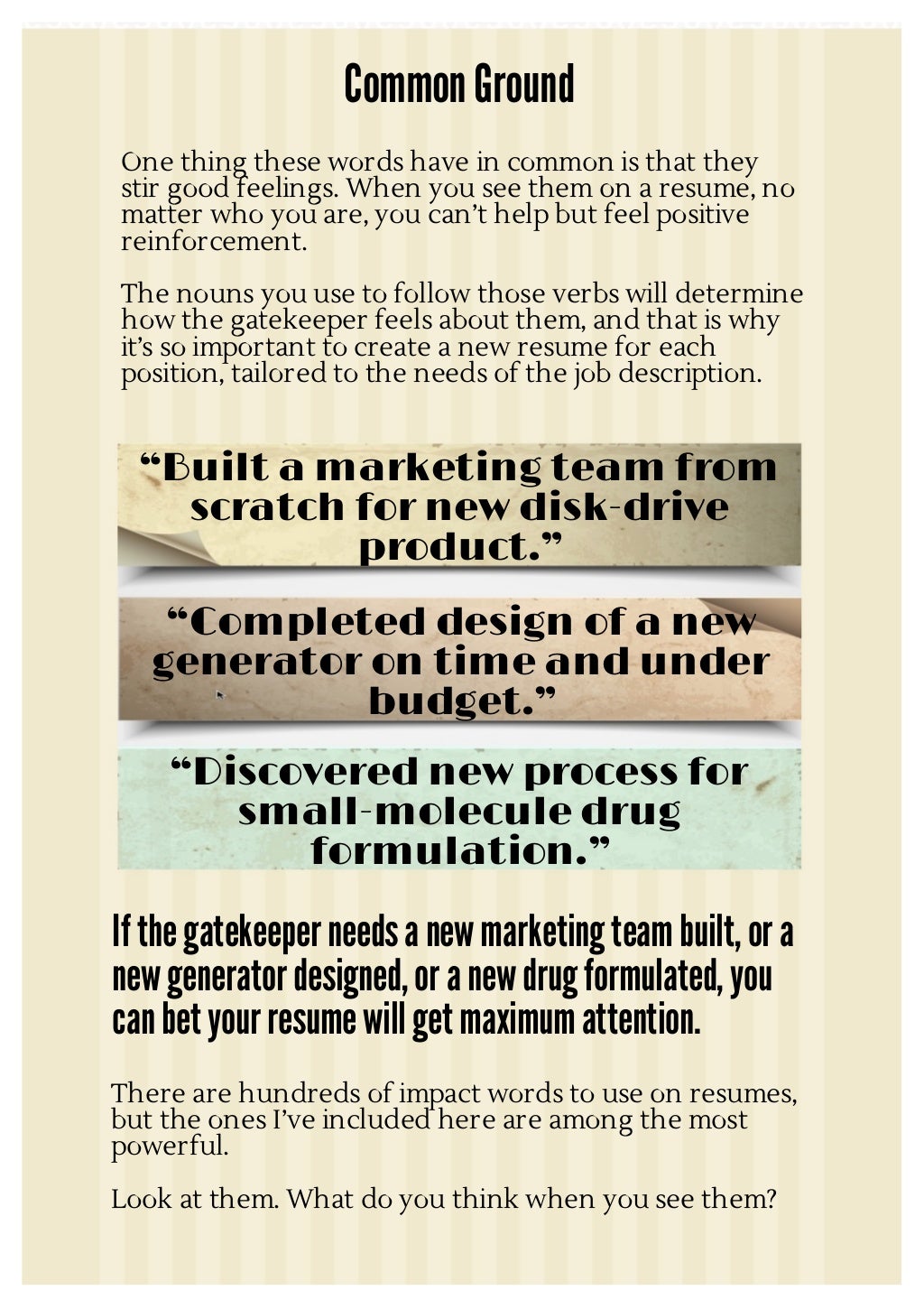 Common Ground

One thing these words have in common is that they stir good feelings. When you see them on a resume, no matter who you are, you can't help but feel positive reinforcement.

The nouns you use to follow those verbs will determine how the gatekeeper feels about them, and that is why it's so important to create a new resume for each position, tailored to the needs of the job description.

"Built a marketing team from scratch for new disk-drive product."

"Completed design of a new generator on time and under budget."

"Discovered new process for small-molecule drug formulation."

If the gatekeeper needs a new marketing team built, or a new generator designed, or a new drug formulated, you can bet your resume will get maximum attention.

There are hundreds of impact words to use on resumes, but the ones I've included here are among the most powerful.

Look at them. What do you think when you see them?